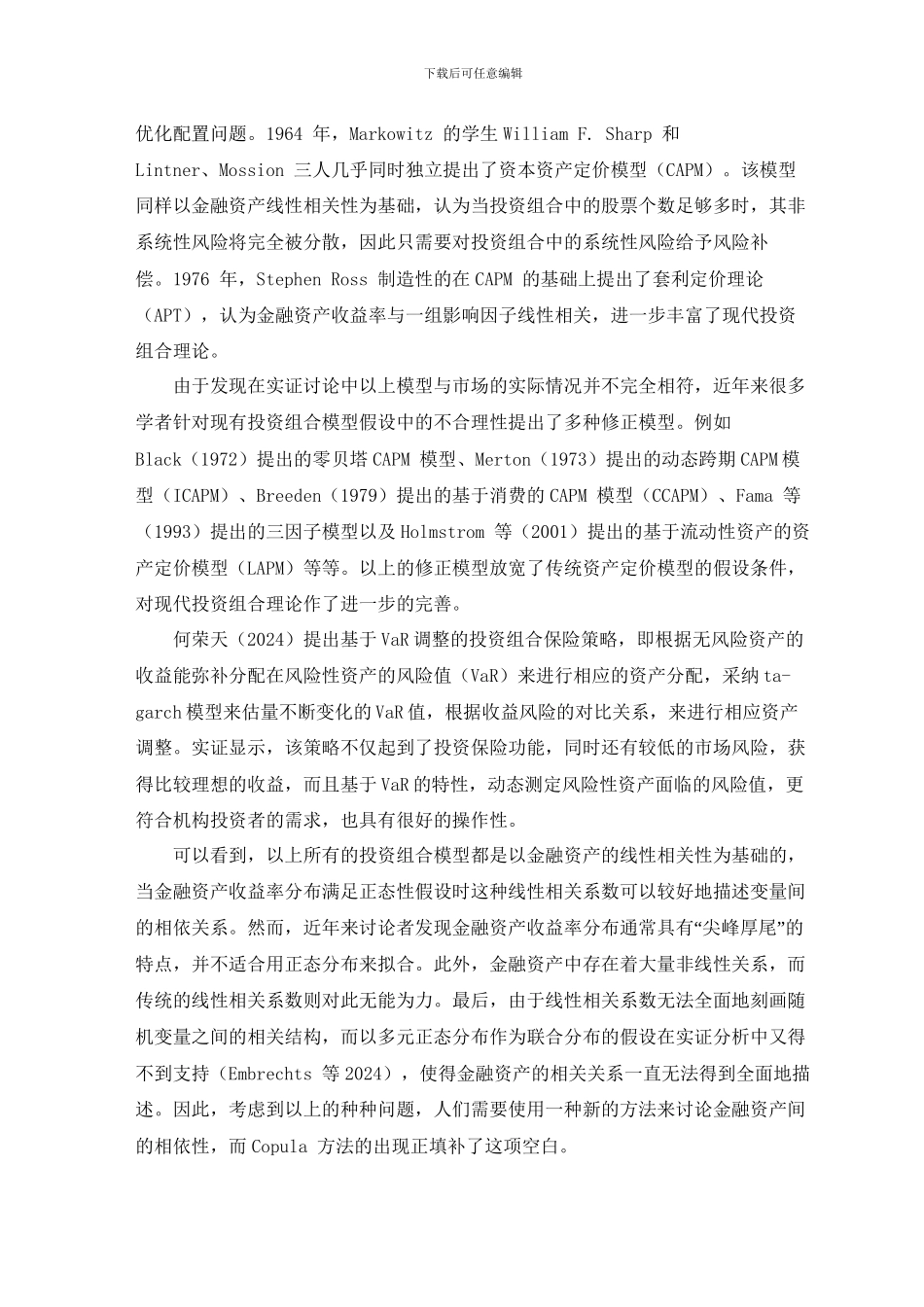 下载后可任意编辑

优化配置问题。1964 年，Markowitz 的学生 William F. Sharp 和 Lintner、Mossion 三人几乎同时独立提出了资本资产定价模型（CAPM）。该模型同样以金融资产线性相关性为基础，认为当投资组合中的股票个数足够多时，其非系统性风险将完全被分散，因此只需要对投资组合中的系统性风险给予风险补偿。1976 年，Stephen Ross 制造性的在 CAPM 的基础上提出了套利定价理论（APT），认为金融资产收益率与一组影响因子线性相关，进一步丰富了现代投资组合理论。

由于发现在实证讨论中以上模型与市场的实际情况并不完全相符，近年来很多学者针对现有投资组合模型假设中的不合理性提出了多种修正模型。例如 Black（1972）提出的零贝塔 CAPM 模型、Merton（1973）提出的动态跨期 CAPM 模型（ICAPM）、Breeden（1979）提出的基于消费的 CAPM 模型（CCAPM）、Fama 等（1993）提出的三因子模型以及 Holmstrom 等（2001）提出的基于流动性资产的资产定价模型（LAPM）等等。以上的修正模型放宽了传统资产定价模型的假设条件，对现代投资组合理论作了进一步的完善。

何荣天（2024）提出基于 VaR 调整的投资组合保险策略，即根据无风险资产的收益能弥补分配在风险性资产的风险值（VaR）来进行相应的资产分配，采纳 ta-garch 模型来估量不断变化的 VaR 值，根据收益风险的对比关系，来进行相应资产调整。实证显示，该策略不仅起到了投资保险功能，同时还有较低的市场风险，获得比较理想的收益，而且基于 VaR 的特性，动态测定风险性资产面临的风险值，更符合机构投资者的需求，也具有很好的操作性。

可以看到，以上所有的投资组合模型都是以金融资产的线性相关性为基础的，当金融资产收益率分布满足正态性假设时这种线性相关系数可以较好地描述变量间的相依关系。然而，近年来讨论者发现金融资产收益率分布通常具有“尖峰厚尾”的特点，并不适合用正态分布来拟合。此外，金融资产中存在着大量非线性关系，而传统的线性相关系数则对此无能为力。最后，由于线性相关系数无法全面地刻画随机变量之间的相关结构，而以多元正态分布作为联合分布的假设在实证分析中又得不到支持（Embrechts 等 2024），使得金融资产的相关关系一直无法得到全面地描述。因此，考虑到以上的种种问题，人们需要使用一种新的方法来讨论金融资产间的相依性，而 Copula 方法的出现正填补了这项空白。